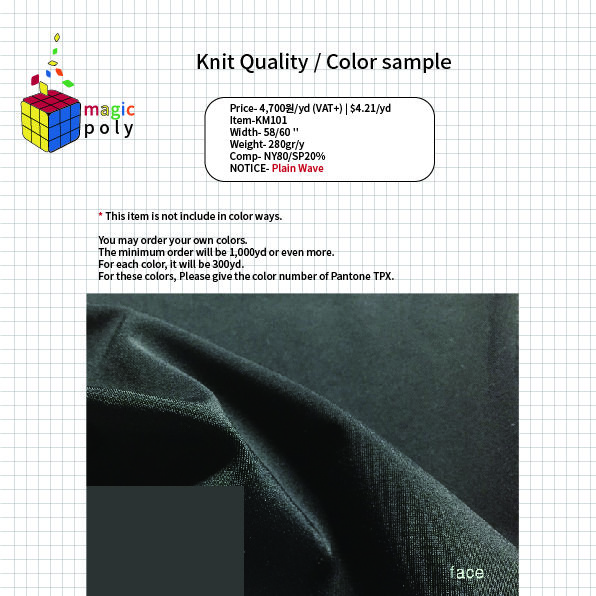 magic
poly

Knit Quality / Color sample

Price- 4,700원/yd (VAT+) | $4.21/yd
Item-KM101
Width- 58/60 ''
Weight- 280gr/y
Comp- NY80/SP20%
NOTICE- Plain Wave

* This item is not include in color ways.

You may order your own colors.
The minimum order will be 1,000yd or even more.
For each color, it will be 300yd.
For these colors, Please give the color number of Pantone TPX.

face